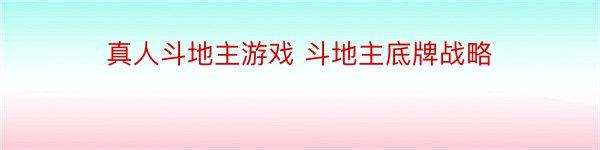 真人斗地主游戏 斗地主底牌战略